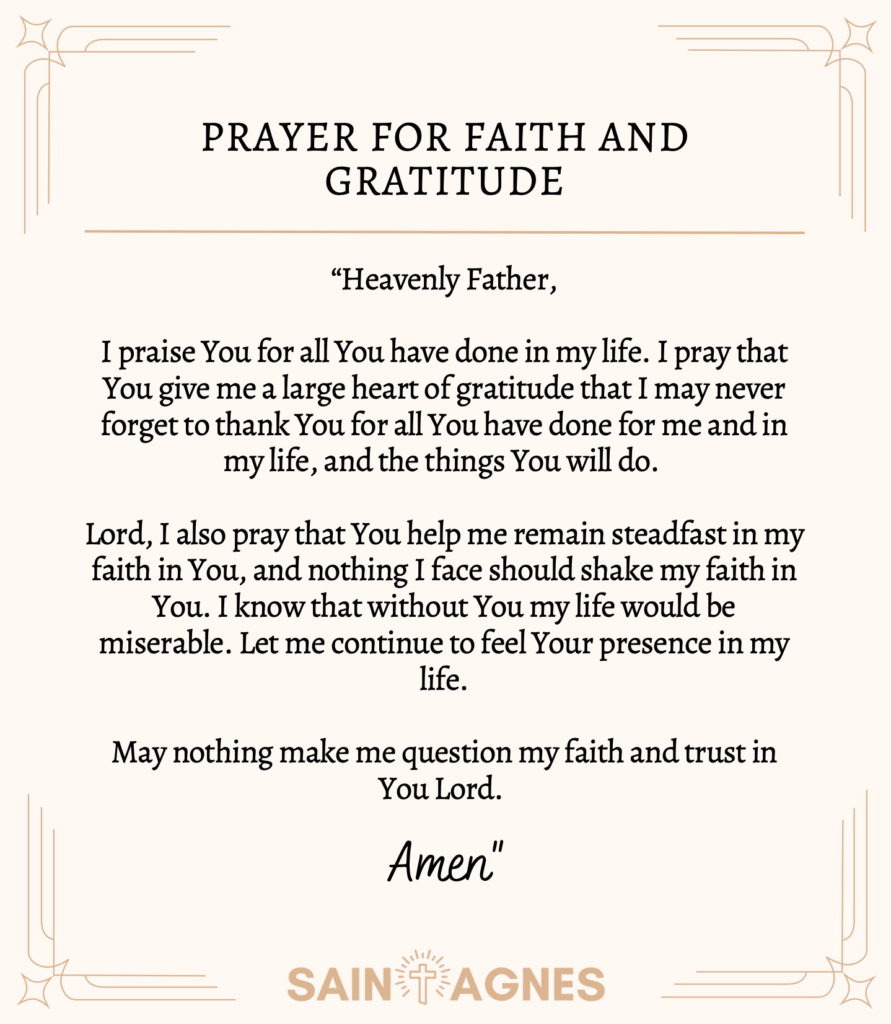 PRAYER FOR FAITH AND GRATITUDE

“Heavenly Father,

I praise You for all You have done in my life. I pray that You give me a large heart of gratitude that I may never forget to thank You for all You have done for me and in my life, and the things You will do.

Lord, I also pray that You help me remain steadfast in my faith in You, and nothing I face should shake my faith in You. I know that without You my life would be miserable. Let me continue to feel Your presence in my life.

May nothing make me question my faith and trust in You Lord.

Amen"

SAINT AGNES